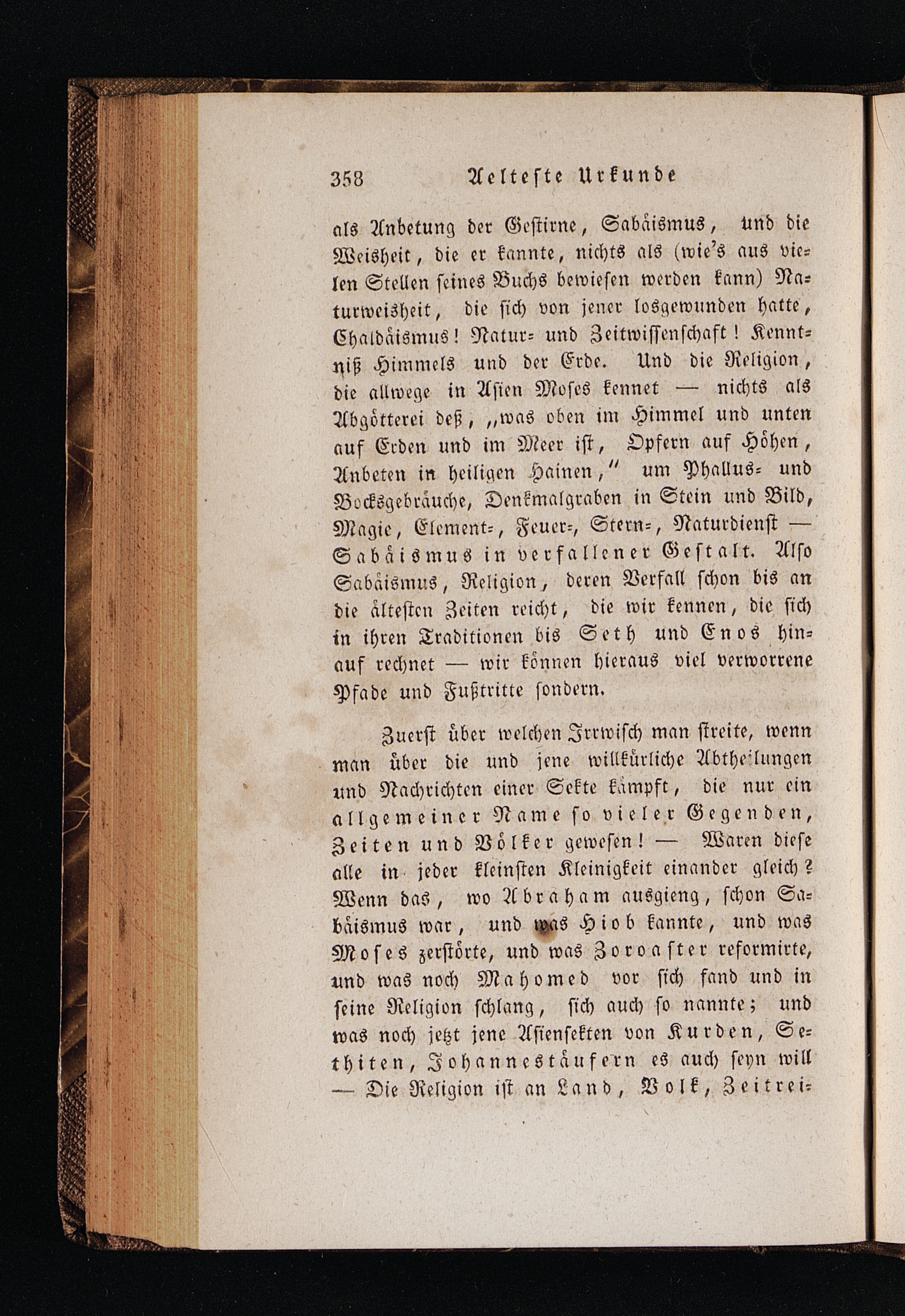 358 Aelteste Urkunde

als Anbetung der Gestirne, Sabäismus, und die Weisheit, die er kannte, nichts als (wie's aus vielen Stellen seines Buchs bewiesen werden kann) Naturweisheit, die sich von jener losgewunden hatte, Chaldäismus! Natur- und Zeitwissenschaft! Kenntniß Himmels und der Erde. Und die Religion, die allwege in Asien Moses kennet — nichts als Abgötterei deß, „was oben im Himmel und unten auf Erden und im Meer ist, Opfern auf Höhen, Anbeten in heiligen Hainen," um Phallus- und Bocksgebräuche, Denkmalgraben in Stein und Bild, Magie, Element-, Feuer-, Stern-, Naturdienst — Sabäismus in verfallener Gestalt. Also Sabäismus, Religion, deren Verfall schon bis an die ältesten Zeiten reicht, die wir kennen, die sich in ihren Traditionen bis Seth und Enos hinauf rechnet — wir können hieraus viel verworrene Pfade und Fußtritte sondern.

Zuerst über welchen Irrwisch man streite, wenn man über die und jene willkürliche Abtheilungen und Nachrichten einer Sekte kämpft, die nur ein allgemeiner Name so vieler Gegenden, Zeiten und Völker gewesen! — Waren diese alle in jeder kleinsten Kleinigkeit einander gleich? Wenn das, wo Abraham ausgieng, schon Sabäismus war, und was Hiob kannte, und was Moses zerstörte, und was Zoroaster reformirte, und was noch Mahomed vor sich fand und in seine Religion schlang, sich auch so nannte; und was noch jetzt jene Asiensekten von Kurden, Sethiten, Johannestäufern es auch seyn will — Die Religion ist an Land, Volk, Zeitrei-